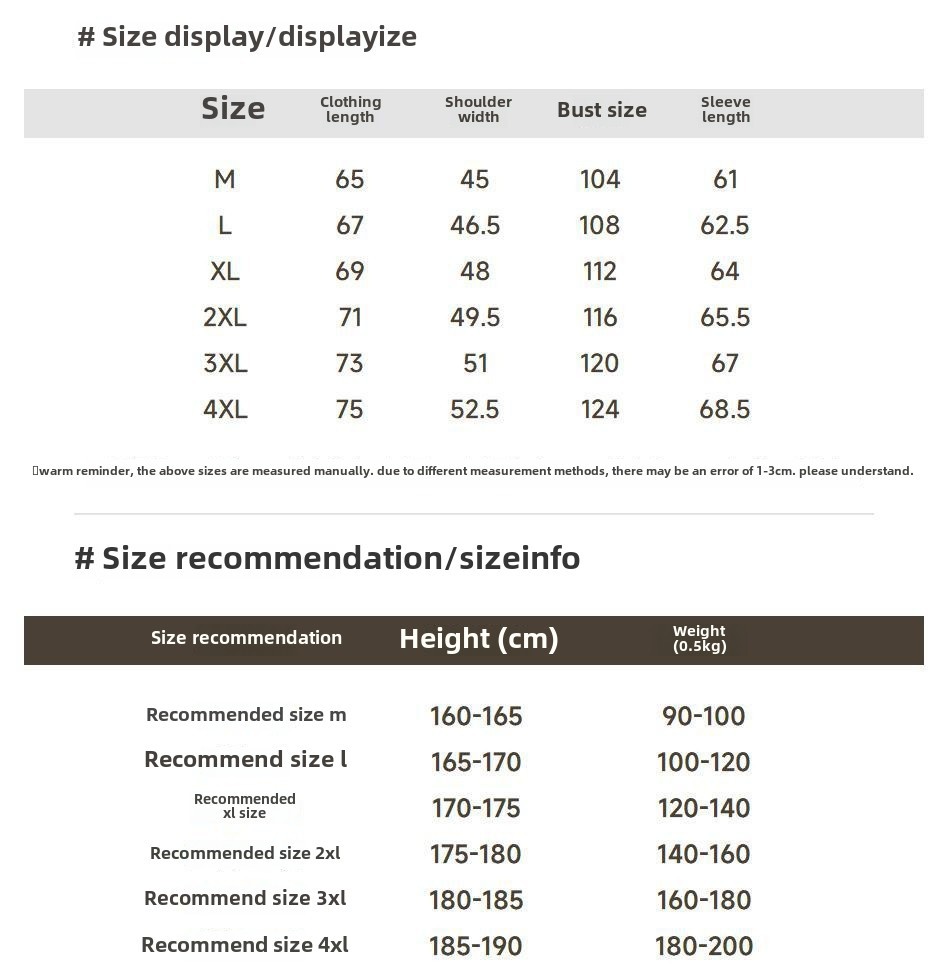 # Size display/displayize

| Size | Clothing length | Shoulder width | Bust size | Sleeve length |
|---|---|---|---|---|
| M | 65 | 45 | 104 | 61 |
| L | 67 | 46.5 | 108 | 62.5 |
| XL | 69 | 48 | 112 | 64 |
| 2XL | 71 | 49.5 | 116 | 65.5 |
| 3XL | 73 | 51 | 120 | 67 |
| 4XL | 75 | 52.5 | 124 | 68.5 |

warm reminder, the above sizes are measured manually. due to different measurement methods, there may be an error of 1-3cm. please understand.

# Size recommendation/sizeinfo

| Size recommendation | Height (cm) | Weight (0.5kg) |
|---|---|---|
| Recommended size m | 160-165 | 90-100 |
| Recommend size l | 165-170 | 100-120 |
| Recommended xl size | 170-175 | 120-140 |
| Recommended size 2xl | 175-180 | 140-160 |
| Recommend size 3xl | 180-185 | 160-180 |
| Recommend size 4xl | 185-190 | 180-200 |